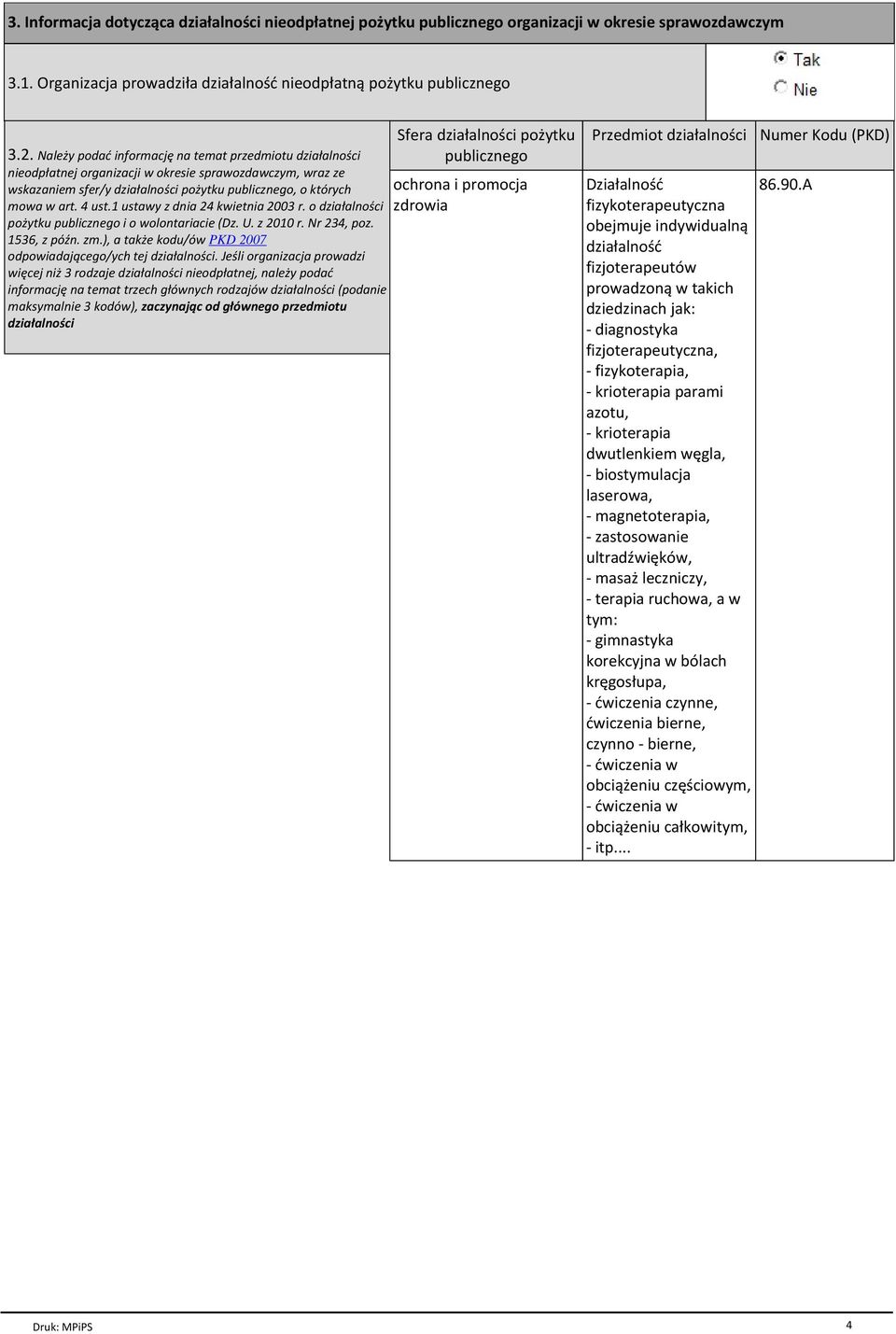 3. Informacja dotycząca działalności nieodpłatnej pożytku publicznego organizacji w okresie sprawozdawczym

3.1. Organizacja prowadziła działalność nieodpłatną pożytku publicznego

Tak
Nie

3.2. Należy podać informację na temat przedmiotu działalności nieodpłatnej organizacji w okresie sprawozdawczym, wraz ze wskazaniem sfer/y działalności pożytku publicznego, o których mowa w art. 4 ust.1 ustawy z dnia 24 kwietnia 2003 r. o działalności pożytku publicznego i o wolontariacie (Dz. U. z 2010 r. Nr 234, poz. 1536, z późn. zm.), a także kodu/ów PKD 2007 odpowiadającego/ych tej działalności. Jeśli organizacja prowadzi więcej niż 3 rodzaje działalności nieodpłatnej, należy podać informację na temat trzech głównych rodzajów działalności (podanie maksymalnie 3 kodów), zaczynając od głównego przedmiotu działalności

| Sfera działalności pożytku publicznego | Przedmiot działalności | Numer Kodu (PKD) |
|---|---|---|
| ochrona i promocja zdrowia | Działalność fizykoterapeutyczna obejmuje indywidualną działalność fizjoterapeutów prowadzoną w takich dziedzinach jak: - diagnostyka fizjoterapeutyczna, - fizykoterapia, - krioterapia parami azotu, - krioterapia dwutlenkiem węgla, - biostymulacja laserowa, - magnetoterapia, - zastosowanie ultradźwięków, - masaż leczniczy, - terapia ruchowa, a w tym: - gimnastyka korekcyjna w bólach kręgosłupa, - ćwiczenia czynne, ćwiczenia bierne, czynno - bierne, - ćwiczenia w obciążeniu częściowym, - ćwiczenia w obciążeniu całkowitym, - itp.... | 86.90.A |

Druk: MPiPS
4